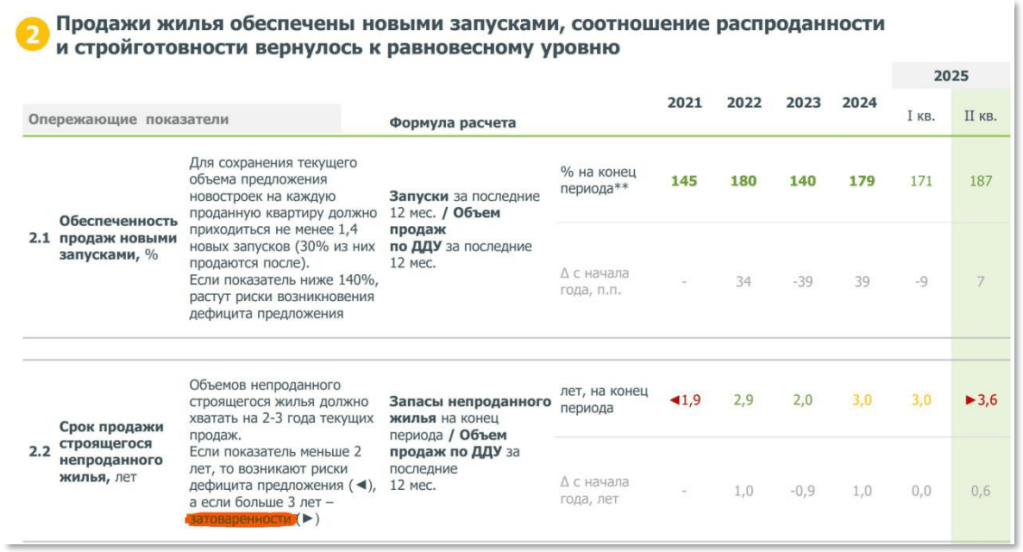 2 Продажи жилья обеспечены новыми запусками, соотношение распроданности и стройготовности вернулось к равновесному уровню

| Опережающие показатели | | Формула расчета | | 2021 | 2022 | 2023 | 2024 | 2025 I кв. | 2025 II кв. |
|---|---|---|---|---|---|---|---|---|---|
| 2.1 Обеспеченность продаж новыми запусками, % | Для сохранения текущего объема предложения новостроек на каждую проданную квартиру должно приходиться не менее 1,4 новых запусков (30% из них продаются после). Если показатель ниже 140%, растут риски возникновения дефицита предложения | Запуски за последние 12 мес. / Объем продаж по ДДУ за последние 12 мес. | % на конец периода** | 145 | 180 | 140 | 179 | 171 | 187 |
| | | | Δ с начала года, п.п. | - | 34 | -39 | 39 | -9 | 7 |
| 2.2 Срок продажи строящегося непроданного жилья, лет | Объемов непроданного строящегося жилья должно хватать на 2-3 года текущих продаж. Если показатель меньше 2 лет, то возникают риски дефицита предложения (◄), а если больше 3 лет – затоваренности (►) | Запасы непроданного жилья на конец периода / Объем продаж по ДДУ за последние 12 мес. | лет, на конец периода | ◄1,9 | 2,9 | 2,0 | 3,0 | 3,0 | ►3,6 |
| | | | Δ с начала года, лет | - | 1,0 | -0,9 | 1,0 | 0,0 | 0,6 |